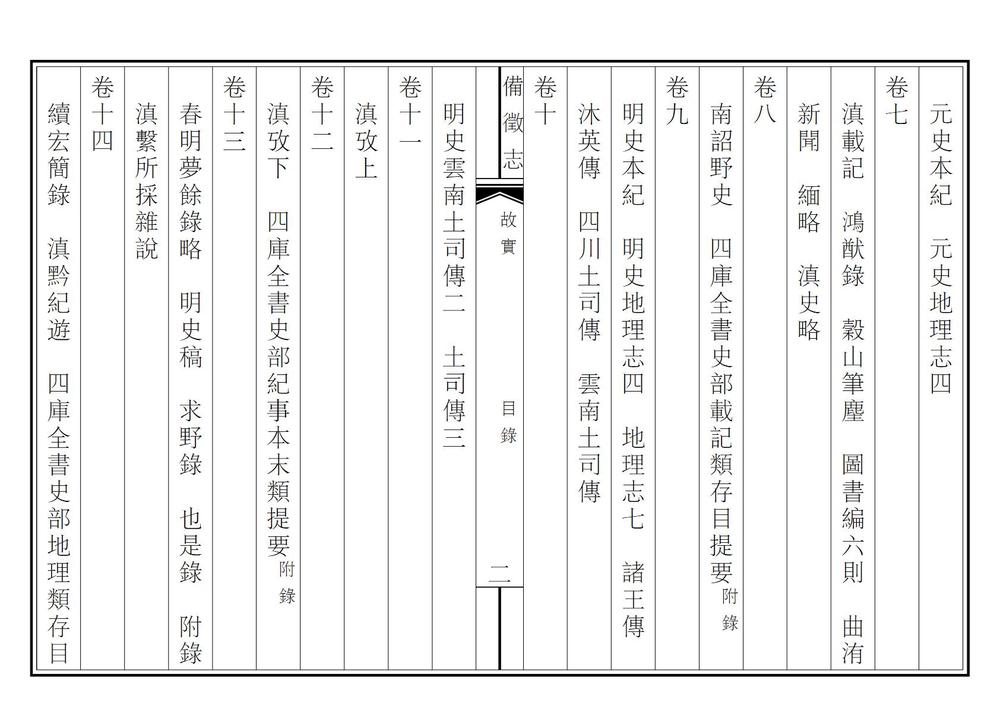 元史本紀　元史地理志四

卷七

滇載記　鴻猷錄　穀山筆麈　圖書編六則　曲洧

新聞　緬略　滇史略

卷八

南詔野史　四庫全書史部載記類存目提要附錄

卷九

明史本紀　明史地理志四　地理志七　諸王傳

沐英傳　四川土司傳　雲南土司傳

卷十

備徵志　故實　目錄　二

明史雲南土司傳二　土司傳三

卷十一

滇攷上

卷十二

滇攷下　四庫全書史部紀事本末類提要附錄

卷十三

春明夢餘錄略　明史稿　求野錄　也是錄　附錄

滇繫所採雜說

卷十四

續宏簡錄　滇黔紀遊　四庫全書史部地理類存目